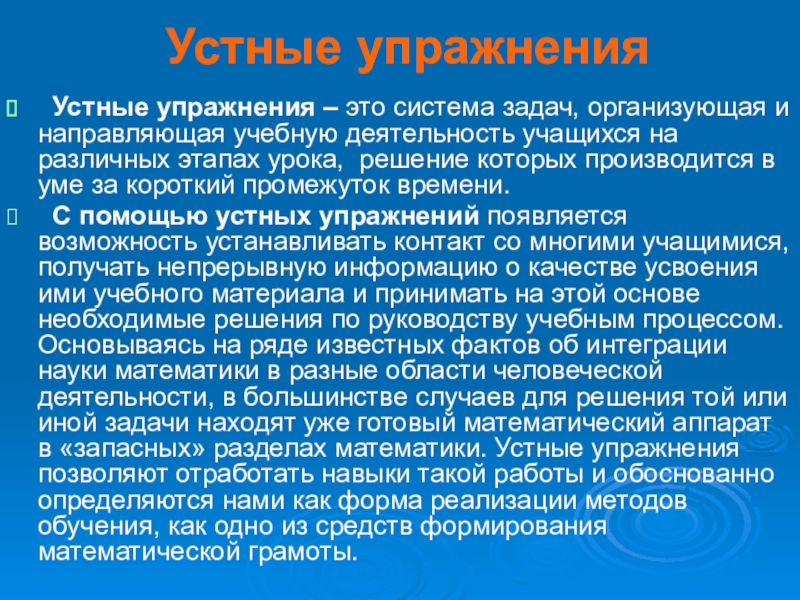 Устные упражнения

Устные упражнения – это система задач, организующая и направляющая учебную деятельность учащихся на различных этапах урока, решение которых производится в уме за короткий промежуток времени.

С помощью устных упражнений появляется возможность устанавливать контакт со многими учащимися, получать непрерывную информацию о качестве усвоения ими учебного материала и принимать на этой основе необходимые решения по руководству учебным процессом. Основываясь на ряде известных фактов об интеграции науки математики в разные области человеческой деятельности, в большинстве случаев для решения той или иной задачи находят уже готовый математический аппарат в «запасных» разделах математики. Устные упражнения позволяют отработать навыки такой работы и обоснованно определяются нами как форма реализации методов обучения, как одно из средств формирования математической грамоты.